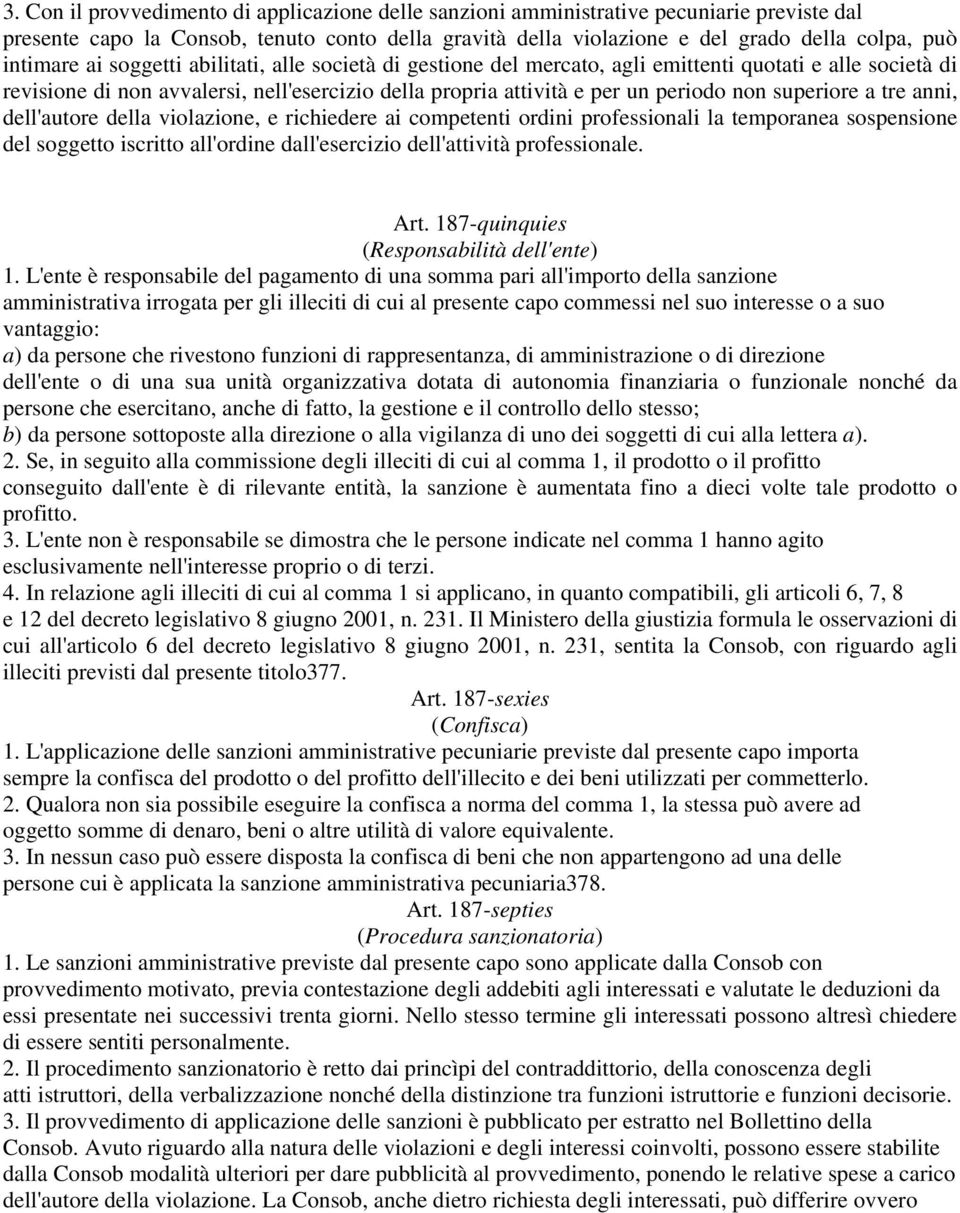 3. Con il provvedimento di applicazione delle sanzioni amministrative pecuniarie previste dal presente capo la Consob, tenuto conto della gravità della violazione e del grado della colpa, può intimare ai soggetti abilitati, alle società di gestione del mercato, agli emittenti quotati e alle società di revisione di non avvalersi, nell'esercizio della propria attività e per un periodo non superiore a tre anni, dell'autore della violazione, e richiedere ai competenti ordini professionali la temporanea sospensione del soggetto iscritto all'ordine dall'esercizio dell'attività professionale.

Art. 187-quinquies
(Responsabilità dell'ente)

1. L'ente è responsabile del pagamento di una somma pari all'importo della sanzione amministrativa irrogata per gli illeciti di cui al presente capo commessi nel suo interesse o a suo vantaggio:
a) da persone che rivestono funzioni di rappresentanza, di amministrazione o di direzione dell'ente o di una sua unità organizzativa dotata di autonomia finanziaria o funzionale nonché da persone che esercitano, anche di fatto, la gestione e il controllo dello stesso;
b) da persone sottoposte alla direzione o alla vigilanza di uno dei soggetti di cui alla lettera a).
2. Se, in seguito alla commissione degli illeciti di cui al comma 1, il prodotto o il profitto conseguito dall'ente è di rilevante entità, la sanzione è aumentata fino a dieci volte tale prodotto o profitto.
3. L'ente non è responsabile se dimostra che le persone indicate nel comma 1 hanno agito esclusivamente nell'interesse proprio o di terzi.
4. In relazione agli illeciti di cui al comma 1 si applicano, in quanto compatibili, gli articoli 6, 7, 8 e 12 del decreto legislativo 8 giugno 2001, n. 231. Il Ministero della giustizia formula le osservazioni di cui all'articolo 6 del decreto legislativo 8 giugno 2001, n. 231, sentita la Consob, con riguardo agli illeciti previsti dal presente titolo377.

Art. 187-sexies
(Confisca)

1. L'applicazione delle sanzioni amministrative pecuniarie previste dal presente capo importa sempre la confisca del prodotto o del profitto dell'illecito e dei beni utilizzati per commetterlo.
2. Qualora non sia possibile eseguire la confisca a norma del comma 1, la stessa può avere ad oggetto somme di denaro, beni o altre utilità di valore equivalente.
3. In nessun caso può essere disposta la confisca di beni che non appartengono ad una delle persone cui è applicata la sanzione amministrativa pecuniaria378.

Art. 187-septies
(Procedura sanzionatoria)

1. Le sanzioni amministrative previste dal presente capo sono applicate dalla Consob con provvedimento motivato, previa contestazione degli addebiti agli interessati e valutate le deduzioni da essi presentate nei successivi trenta giorni. Nello stesso termine gli interessati possono altresì chiedere di essere sentiti personalmente.
2. Il procedimento sanzionatorio è retto dai princìpi del contraddittorio, della conoscenza degli atti istruttori, della verbalizzazione nonché della distinzione tra funzioni istruttorie e funzioni decisorie.
3. Il provvedimento di applicazione delle sanzioni è pubblicato per estratto nel Bollettino della Consob. Avuto riguardo alla natura delle violazioni e degli interessi coinvolti, possono essere stabilite dalla Consob modalità ulteriori per dare pubblicità al provvedimento, ponendo le relative spese a carico dell'autore della violazione. La Consob, anche dietro richiesta degli interessati, può differire ovvero